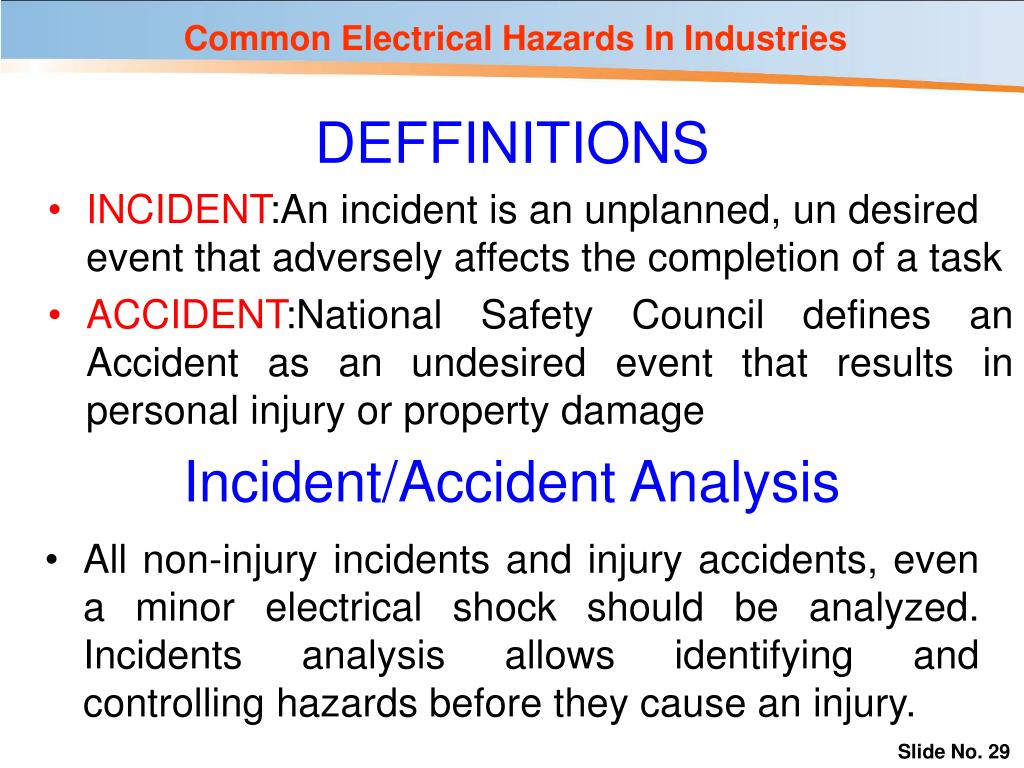 Common Electrical Hazards In Industries

DEFFINITIONS

• INCIDENT:An incident is an unplanned, un desired event that adversely affects the completion of a task

• ACCIDENT:National Safety Council defines an Accident as an undesired event that results in personal injury or property damage

Incident/Accident Analysis

• All non-injury incidents and injury accidents, even a minor electrical shock should be analyzed. Incidents analysis allows identifying and controlling hazards before they cause an injury.

Slide No. 29